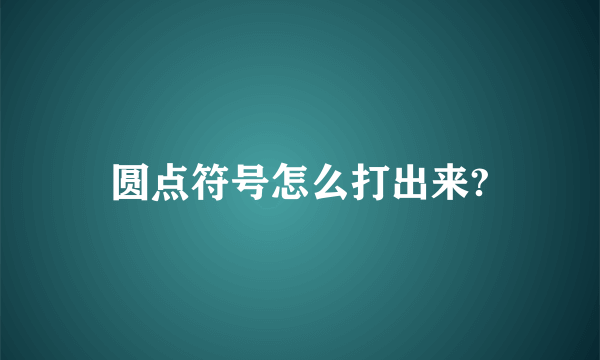 圆点符号怎么打出来?